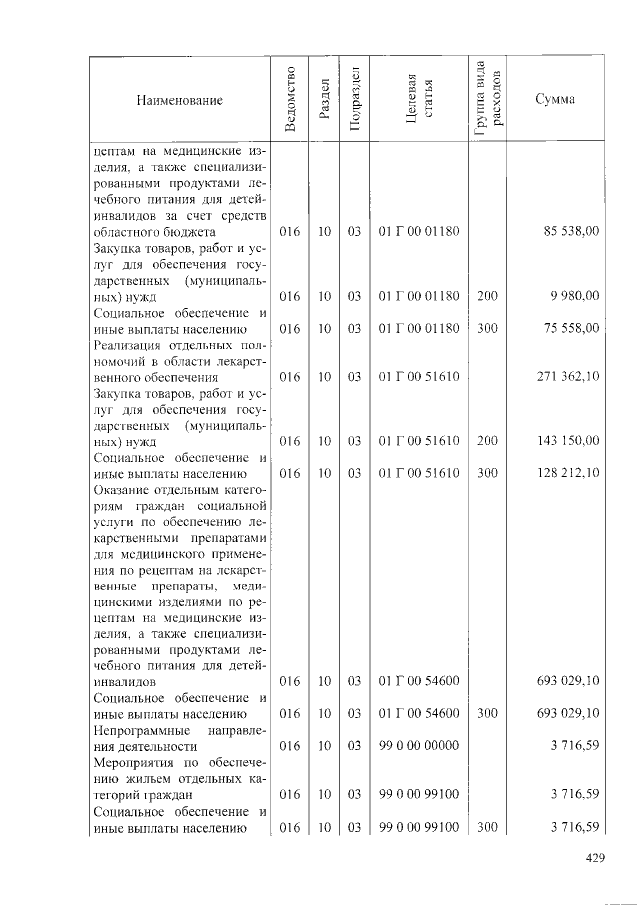 | Наименование | Ведомство | Раздел | Подраздел | Целевая статья | Группа вида расходов | Сумма |
|---|---|---|---|---|---|---|
| цептам на медицинские изделия, а также специализированными продуктами лечебного питания для детей-инвалидов за счет средств областного бюджета | 016 | 10 | 03 | 01 Г 00 01180 | | 85 538,00 |
| Закупка товаров, работ и услуг для обеспечения государственных (муниципальных) нужд | 016 | 10 | 03 | 01 Г 00 01180 | 200 | 9 980,00 |
| Социальное обеспечение и иные выплаты населению | 016 | 10 | 03 | 01 Г 00 01180 | 300 | 75 558,00 |
| Реализация отдельных полномочий в области лекарственного обеспечения | 016 | 10 | 03 | 01 Г 00 51610 | | 271 362,10 |
| Закупка товаров, работ и услуг для обеспечения государственных (муниципальных) нужд | 016 | 10 | 03 | 01 Г 00 51610 | 200 | 143 150,00 |
| Социальное обеспечение и иные выплаты населению | 016 | 10 | 03 | 01 Г 00 51610 | 300 | 128 212,10 |
| Оказание отдельным категориям граждан социальной услуги по обеспечению лекарственными препаратами для медицинского применения по рецептам на лекарственные препараты, медицинскими изделиями по рецептам на медицинские изделия, а также специализированными продуктами лечебного питания для детей-инвалидов | 016 | 10 | 03 | 01 Г 00 54600 | | 693 029,10 |
| Социальное обеспечение и иные выплаты населению | 016 | 10 | 03 | 01 Г 00 54600 | 300 | 693 029,10 |
| Непрограммные направления деятельности | 016 | 10 | 03 | 99 0 00 00000 | | 3 716,59 |
| Мероприятия по обеспечению жильем отдельных категорий граждан | 016 | 10 | 03 | 99 0 00 99100 | | 3 716,59 |
| Социальное обеспечение и иные выплаты населению | 016 | 10 | 03 | 99 0 00 99100 | 300 | 3 716,59 |

429